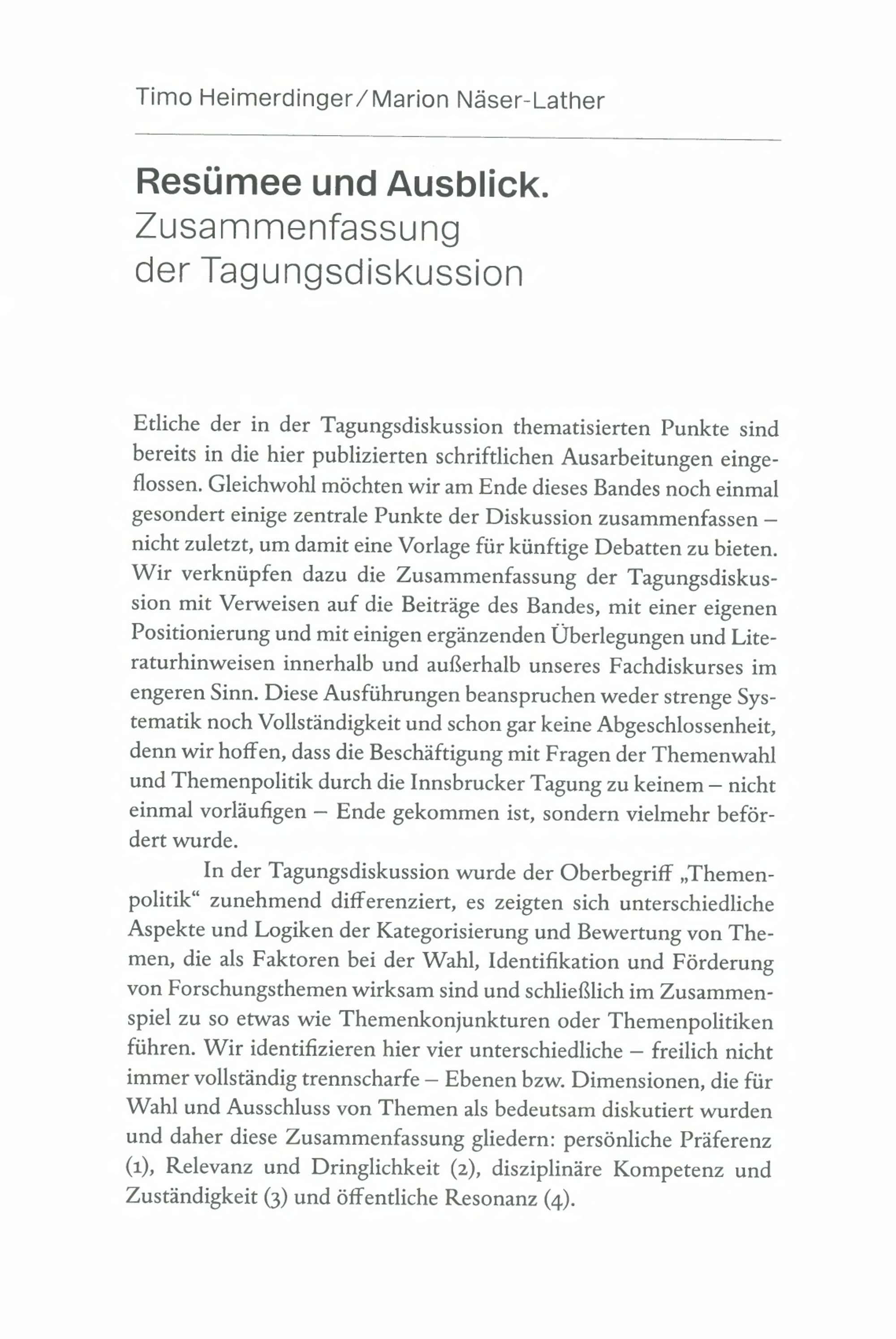 Timo Heimerdinger / Marion Näser-Lather

Resümee und Ausblick.
Zusammenfassung
der Tagungsdiskussion

Etliche der in der Tagungsdiskussion thematisierten Punkte sind bereits in die hier publizierten schriftlichen Ausarbeitungen eingeflossen. Gleichwohl möchten wir am Ende dieses Bandes noch einmal gesondert einige zentrale Punkte der Diskussion zusammenfassen – nicht zuletzt, um damit eine Vorlage für künftige Debatten zu bieten. Wir verknüpfen dazu die Zusammenfassung der Tagungsdiskussion mit Verweisen auf die Beiträge des Bandes, mit einer eigenen Positionierung und mit einigen ergänzenden Überlegungen und Literaturhinweisen innerhalb und außerhalb unseres Fachdiskurses im engeren Sinn. Diese Ausführungen beanspruchen weder strenge Systematik noch Vollständigkeit und schon gar keine Abgeschlossenheit, denn wir hoffen, dass die Beschäftigung mit Fragen der Themenwahl und Themenpolitik durch die Innsbrucker Tagung zu keinem – nicht einmal vorläufigen – Ende gekommen ist, sondern vielmehr befördert wurde.

In der Tagungsdiskussion wurde der Oberbegriff „Themenpolitik“ zunehmend differenziert, es zeigten sich unterschiedliche Aspekte und Logiken der Kategorisierung und Bewertung von Themen, die als Faktoren bei der Wahl, Identifikation und Förderung von Forschungsthemen wirksam sind und schließlich im Zusammenspiel zu so etwas wie Themenkonjunkturen oder Themenpolitiken führen. Wir identifizieren hier vier unterschiedliche – freilich nicht immer vollständig trennscharfe – Ebenen bzw. Dimensionen, die für Wahl und Ausschluss von Themen als bedeutsam diskutiert wurden und daher diese Zusammenfassung gliedern: persönliche Präferenz (1), Relevanz und Dringlichkeit (2), disziplinäre Kompetenz und Zuständigkeit (3) und öffentliche Resonanz (4).